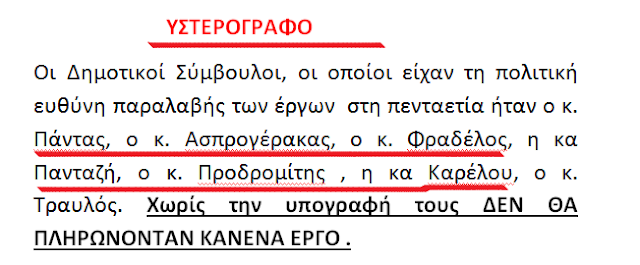 ΥΣΤΕΡΟΓΡΑΦΟ

Οι Δημοτικοί Σύμβουλοι, οι οποίοι είχαν τη πολιτική ευθύνη παραλαβής των έργων στη πενταετία ήταν ο κ. Πάντας, ο κ. Ασπρογέρακας, ο κ. Φραδέλος, η κα Πανταζή, ο κ. Προδρομίτης , η κα Καρέλου, ο κ. Τραυλός. Χωρίς την υπογραφή τους ΔΕΝ ΘΑ ΠΛΗΡΩΝΟΝΤΑΝ ΚΑΝΕΝΑ ΕΡΓΟ .